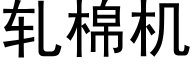 轧棉机